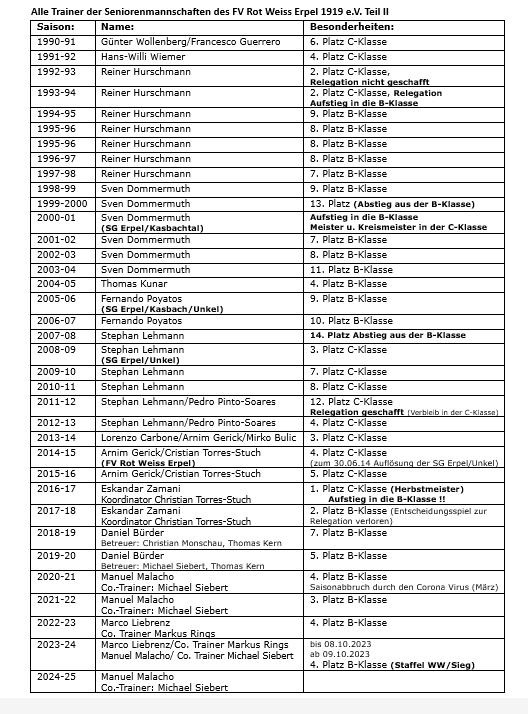 Alle Trainer der Seniorenmannschaften des FV Rot Weiss Erpel 1919 e.V. Teil II

| Saison: | Name: | Besonderheiten: |
|---|---|---|
| 1990-91 | Günter Wollenberg/Francesco Guerrero | 6. Platz C-Klasse |
| 1991-92 | Hans-Willi Wiemer | 4. Platz C-Klasse |
| 1992-93 | Reiner Hurschmann | 2. Platz C-Klasse, Relegation nicht geschafft |
| 1993-94 | Reiner Hurschmann | 2. Platz C-Klasse, Relegation Aufstieg in die B-Klasse |
| 1994-95 | Reiner Hurschmann | 9. Platz B-Klasse |
| 1995-96 | Reiner Hurschmann | 8. Platz B-Klasse |
| 1995-96 | Reiner Hurschmann | 8. Platz B-Klasse |
| 1996-97 | Reiner Hurschmann | 8. Platz B-Klasse |
| 1997-98 | Reiner Hurschmann | 7. Platz B-Klasse |
| 1998-99 | Sven Dommermuth | 9. Platz B-Klasse |
| 1999-2000 | Sven Dommermuth | 13. Platz (Abstieg aus der B-Klasse) |
| 2000-01 | Sven Dommermuth (SG Erpel/Kasbachtal) | Aufstieg in die B-Klasse Meister u. Kreismeister in der C-Klasse |
| 2001-02 | Sven Dommermuth | 7. Platz B-Klasse |
| 2002-03 | Sven Dommermuth | 8. Platz B-Klasse |
| 2003-04 | Sven Dommermuth | 11. Platz B-Klasse |
| 2004-05 | Thomas Kunar | 4. Platz B-Klasse |
| 2005-06 | Fernando Poyatos (SG Erpel/Kasbach/Unkel) | 9. Platz B-Klasse |
| 2006-07 | Fernando Poyatos | 10. Platz B-Klasse |
| 2007-08 | Stephan Lehmann | 14. Platz Abstieg aus der B-Klasse |
| 2008-09 | Stephan Lehmann (SG Erpel/Unkel) | 3. Platz C-Klasse |
| 2009-10 | Stephan Lehmann | 7. Platz C-Klasse |
| 2010-11 | Stephan Lehmann | 8. Platz C-Klasse |
| 2011-12 | Stephan Lehmann/Pedro Pinto-Soares | 12. Platz C-Klasse Relegation geschafft (Verbleib in der C-Klasse) |
| 2012-13 | Stephan Lehmann/Pedro Pinto-Soares | 4. Platz C-Klasse |
| 2013-14 | Lorenzo Carbone/Arnim Gerick/Mirko Bulic | 3. Platz C-Klasse |
| 2014-15 | Arnim Gerick/Cristian Torres-Stuch (FV Rot Weiss Erpel) | 4. Platz C-Klasse (zum 30.06.14 Auflösung der SG Erpel/Unkel) |
| 2015-16 | Arnim Gerick/Cristian Torres-Stuch | 5. Platz C-Klasse |
| 2016-17 | Eskandar Zamani Koordinator Christian Torres-Stuch | 1. Platz C-Klasse (Herbstmeister) Aufstieg in die B-Klasse !! |
| 2017-18 | Eskandar Zamani Koordinator Christian Torres-Stuch | 2. Platz B-Klasse (Entscheidungsspiel zur Relegation verloren) |
| 2018-19 | Daniel Bürder Betreuer: Christian Monschau, Thomas Kern | 7. Platz B-Klasse |
| 2019-20 | Daniel Bürder Betreuer: Michael Siebert, Thomas Kern | 5. Platz B-Klasse |
| 2020-21 | Manuel Malacho Co.-Trainer: Michael Siebert | 4. Platz B-Klasse Saisonabbruch durch den Corona Virus (März) |
| 2021-22 | Manuel Malacho Co.-Trainer: Michael Siebert | 3. Platz B-Klasse |
| 2022-23 | Marco Liebrenz Co. Trainer Markus Rings | 4. Platz B-Klasse |
| 2023-24 | Marco Liebrenz/Co. Trainer Markus Rings Manuel Malacho/ Co. Trainer Michael Siebert | bis 08.10.2023 ab 09.10.2023 4. Platz B-Klasse (Staffel WW/Sieg) |
| 2024-25 | Manuel Malacho Co.-Trainer: Michael Siebert | |